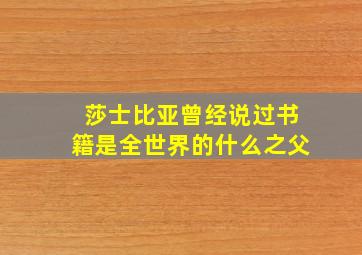 莎士比亚曾经说过书籍是全世界的什么之父